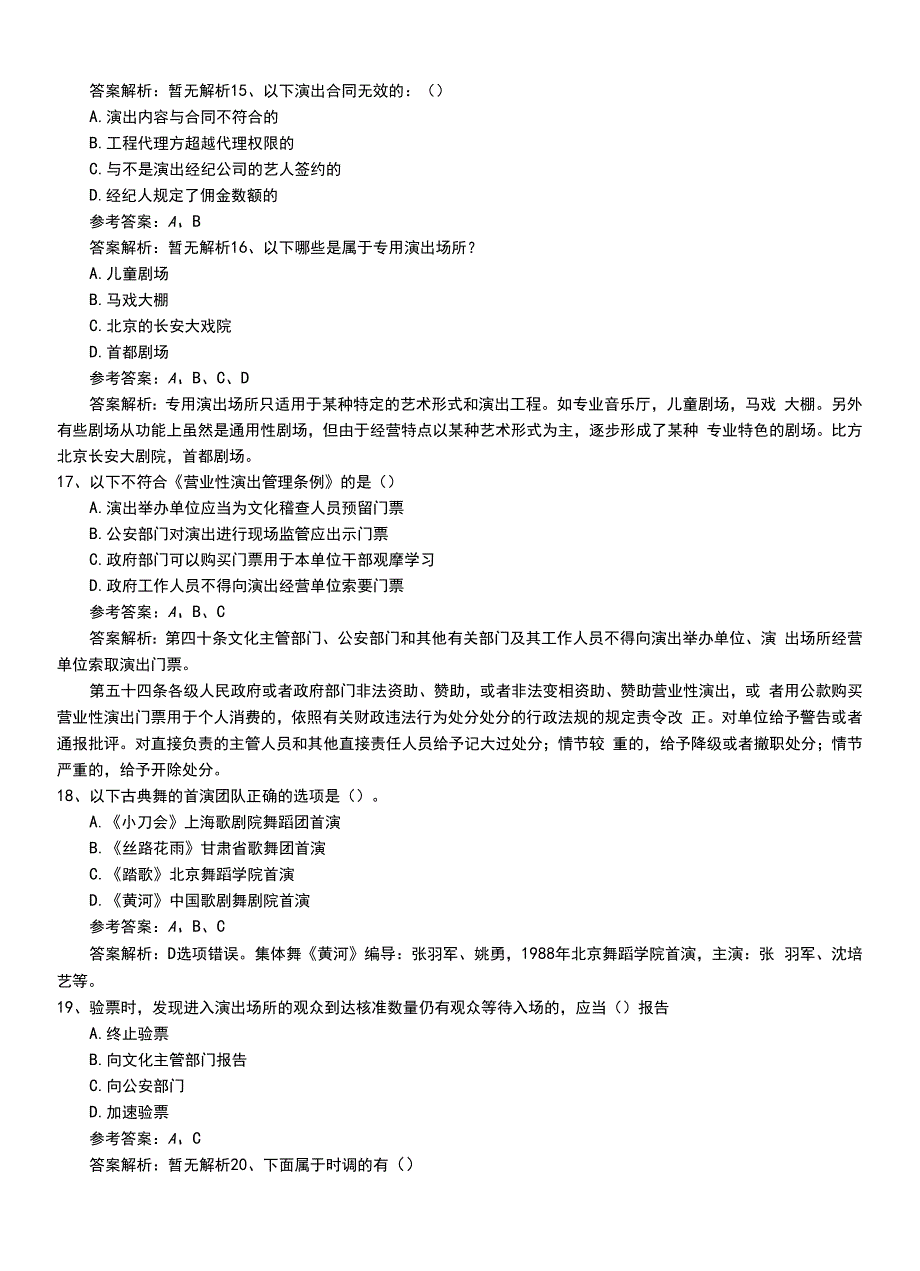 答案解析：暂无解析15、以下演出合同无效的：（）

A.演出内容与合同不符合的

B.工程代理方超越代理权限的

C.与不是演出经纪公司的艺人签约的

D.经纪人规定了佣金数额的

参考答案：A、B

答案解析：暂无解析16、以下哪些是属于专用演出场所？

A.儿童剧场

B.马戏大棚

C.北京的长安大戏院

D.首都剧场

参考答案：A、B、C、D

答案解析：专用演出场所只适用于某种特定的艺术形式和演出工程。如专业音乐厅，儿童剧场，马戏 大棚。另外有些剧场从功能上虽然是通用性剧场，但由于经营特点以某种艺术形式为主，逐步形成了某种 专业特色的剧场。比方北京长安大剧院，首都剧场。

17、以下不符合《营业性演出管理条例》的是（）

A.演出举办单位应当为文化稽查人员预留门票

B.公安部门对演出进行现场监管应出示门票

C.政府部门可以购买门票用于本单位干部观摩学习

D.政府工作人员不得向演出经营单位索要门票

参考答案：A、B、C

答案解析：第四十条文化主管部门、公安部门和其他有关部门及其工作人员不得向演出举办单位、演 出场所经营单位索取演出门票。

第五十四条各级人民政府或者政府部门非法资助、赞助，或者非法变相资助、赞助营业性演出，或 者用公款购买营业性演出门票用于个人消费的，依照有关财政违法行为处分处分的行政法规的规定责令改 正。对单位给予警告或者通报批评。对直接负责的主管人员和其他直接责任人员给予记大过处分；情节较 重的，给予降级或者撤职处分；情节严重的，给予开除处分。

18、以下古典舞的首演团队正确的选项是（）。

A.《小刀会》上海歌剧院舞蹈团首演

B.《丝路花雨》甘肃省歌舞团首演

C.《踏歌》北京舞蹈学院首演

D.《黄河》中国歌剧舞剧院首演

参考答案：A、B、C

答案解析：D选项错误。集体舞《黄河》编导：张羽军、姚勇，1988年北京舞蹈学院首演，主演：张 羽军、沈培艺等。

19、验票时，发现进入演出场所的观众到达核准数量仍有观众等待入场的，应当（）报告

A.终止验票

B.向文化主管部门报告

C.向公安部门

D.加速验票

参考答案：A、C

答案解析：暂无解析20、下面属于时调的有（）